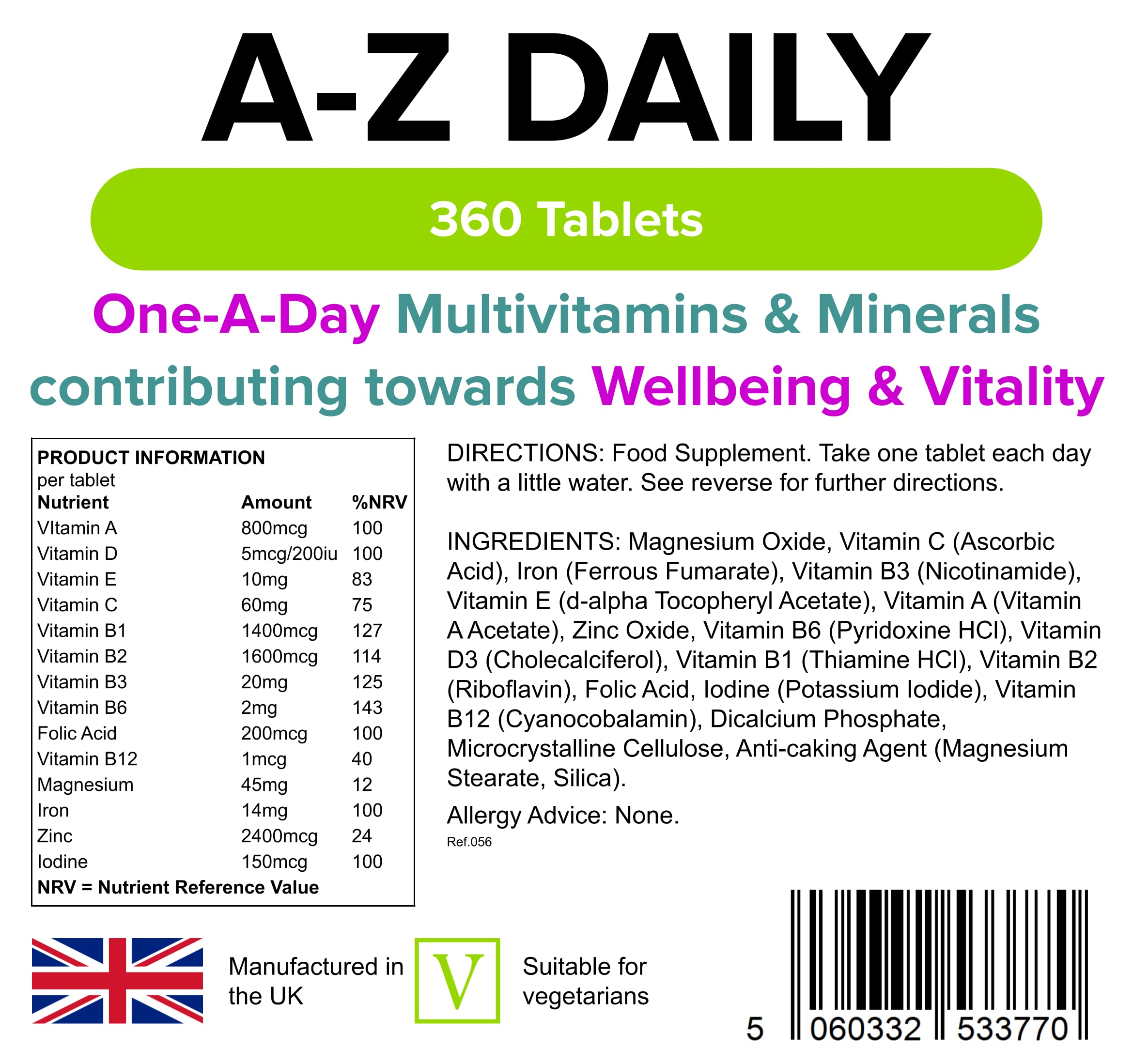 A-Z DAILY

360 Tablets

One-A-Day Multivitamins & Minerals contributing towards Wellbeing & Vitality

PRODUCT INFORMATION
per tablet

| Nutrient | Amount | %NRV |
|---|---|---|
| VItamin A | 800mcg | 100 |
| Vitamin D | 5mcg/200iu | 100 |
| Vitamin E | 10mg | 83 |
| Vitamin C | 60mg | 75 |
| Vitamin B1 | 1400mcg | 127 |
| Vitamin B2 | 1600mcg | 114 |
| Vitamin B3 | 20mg | 125 |
| Vitamin B6 | 2mg | 143 |
| Folic Acid | 200mcg | 100 |
| Vitamin B12 | 1mcg | 40 |
| Magnesium | 45mg | 12 |
| Iron | 14mg | 100 |
| Zinc | 2400mcg | 24 |
| Iodine | 150mcg | 100 |

NRV = Nutrient Reference Value

DIRECTIONS: Food Supplement. Take one tablet each day with a little water. See reverse for further directions.

INGREDIENTS: Magnesium Oxide, Vitamin C (Ascorbic Acid), Iron (Ferrous Fumarate), Vitamin B3 (Nicotinamide), Vitamin E (d-alpha Tocopheryl Acetate), Vitamin A (Vitamin A Acetate), Zinc Oxide, Vitamin B6 (Pyridoxine HCl), Vitamin D3 (Cholecalciferol), Vitamin B1 (Thiamine HCl), Vitamin B2 (Riboflavin), Folic Acid, Iodine (Potassium Iodide), Vitamin B12 (Cyanocobalamin), Dicalcium Phosphate, Microcrystalline Cellulose, Anti-caking Agent (Magnesium Stearate, Silica).

Allergy Advice: None.

Ref.056

Manufactured in the UK

V

Suitable for vegetarians

5 060332 533770